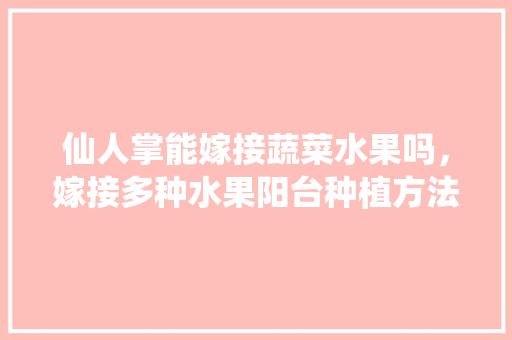 仙人掌能嫁接蔬菜水果吗，嫁接多种水果阳台种植方法